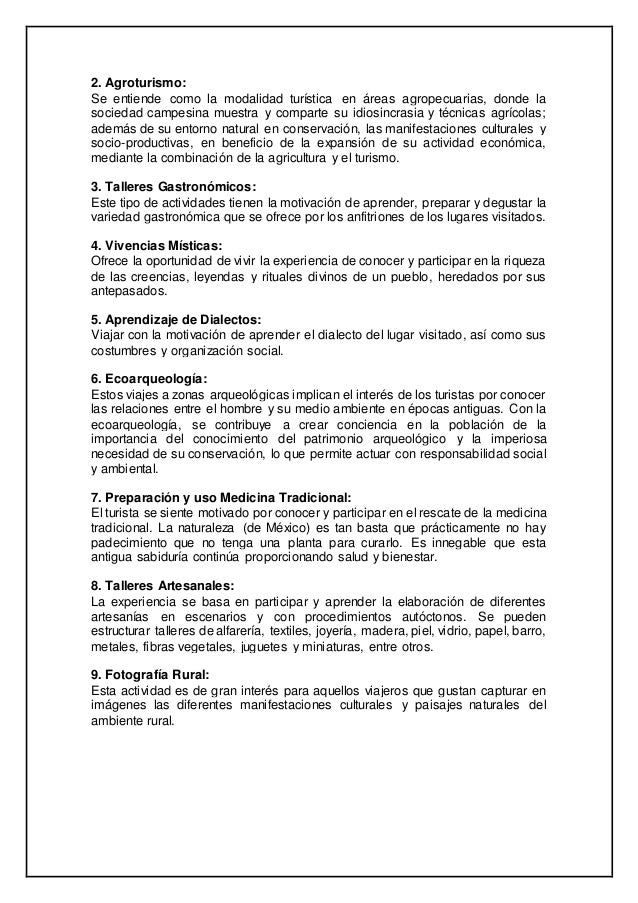 2. Agroturismo:
Se entiende como la modalidad turística en áreas agropecuarias, donde la sociedad campesina muestra y comparte su idiosincrasia y técnicas agrícolas; además de su entorno natural en conservación, las manifestaciones culturales y socio-productivas, en beneficio de la expansión de su actividad económica, mediante la combinación de la agricultura y el turismo.

3. Talleres Gastronómicos:
Este tipo de actividades tienen la motivación de aprender, preparar y degustar la variedad gastronómica que se ofrece por los anfitriones de los lugares visitados.

4. Vivencias Místicas:
Ofrece la oportunidad de vivir la experiencia de conocer y participar en la riqueza de las creencias, leyendas y rituales divinos de un pueblo, heredados por sus antepasados.

5. Aprendizaje de Dialectos:
Viajar con la motivación de aprender el dialecto del lugar visitado, así como sus costumbres y organización social.

6. Ecoarqueología:
Estos viajes a zonas arqueológicas implican el interés de los turistas por conocer las relaciones entre el hombre y su medio ambiente en épocas antiguas. Con la ecoarqueología, se contribuye a crear conciencia en la población de la importancia del conocimiento del patrimonio arqueológico y la imperiosa necesidad de su conservación, lo que permite actuar con responsabilidad social y ambiental.

7. Preparación y uso Medicina Tradicional:
El turista se siente motivado por conocer y participar en el rescate de la medicina tradicional. La naturaleza (de México) es tan basta que prácticamente no hay padecimiento que no tenga una planta para curarlo. Es innegable que esta antigua sabiduría continúa proporcionando salud y bienestar.

8. Talleres Artesanales:
La experiencia se basa en participar y aprender la elaboración de diferentes artesanías en escenarios y con procedimientos autóctonos. Se pueden estructurar talleres de alfarería, textiles, joyería, madera, piel, vidrio, papel, barro, metales, fibras vegetales, juguetes y miniaturas, entre otros.

9. Fotografía Rural:
Esta actividad es de gran interés para aquellos viajeros que gustan capturar en imágenes las diferentes manifestaciones culturales y paisajes naturales del ambiente rural.